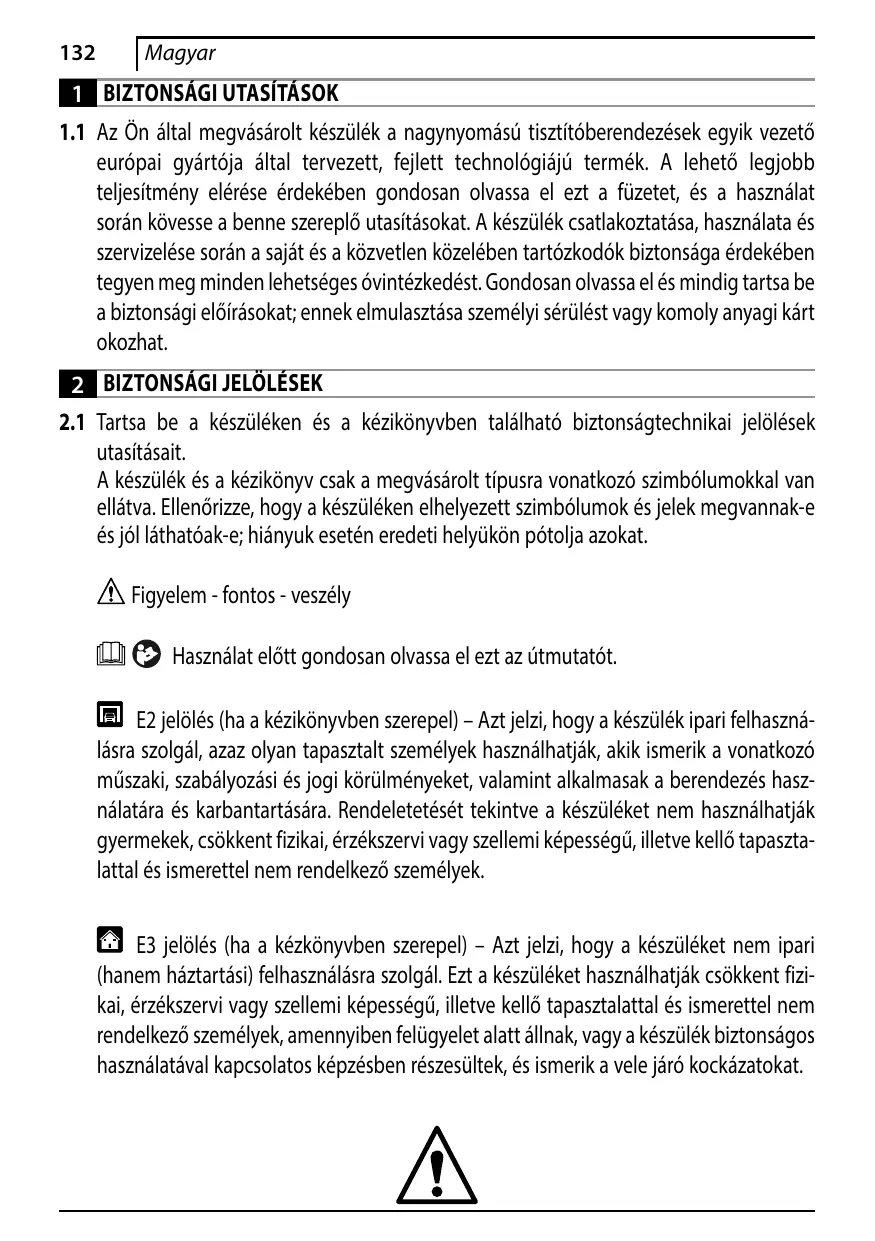 132 Magyar

1 BIZTONSÁGI UTASÍTÁSOK

1.1 Az Ön által megvásárolt készülék a nagynyomású tisztítóberendezések egyik vezető európai gyártója által tervezett, fejlett technológiájú termék. A lehető legjobb teljesítmény elérése érdekében gondosan olvassa el ezt a füzetet, és a használat során kövesse a benne szereplő utasításokat. A készülék csatlakoztatása, használata és szervizelése során a saját és a közvetlen közelében tartózkodók biztonsága érdekében tegyen meg minden lehetséges óvintézkedést. Gondosan olvassa el és mindig tartsa be a biztonsági előírásokat; ennek elmulasztása személyi sérülést vagy komoly anyagi kárt okozhat.

2 BIZTONSÁGI JELÖLÉSEK

2.1 Tartsa be a készüléken és a kézikönyvben található biztonságtechnikai jelölések utasításait.
A készülék és a kézikönyv csak a megvásárolt típusra vonatkozó szimbólumokkal van ellátva. Ellenőrizze, hogy a készüléken elhelyezett szimbólumok és jelek megvannak-e és jól láthatóak-e; hiányuk esetén eredeti helyükön pótolja azokat.

Figyelem - fontos - veszély

Használat előtt gondosan olvassa el ezt az útmutatót.

E2 jelölés (ha a kézikönyvben szerepel) – Azt jelzi, hogy a készülék ipari felhasználásra szolgál, azaz olyan tapasztalt személyek használhatják, akik ismerik a vonatkozó műszaki, szabályozási és jogi körülményeket, valamint alkalmasak a berendezés használatára és karbantartására. Rendeletetését tekintve a készüléket nem használhatják gyermekek, csökkent fizikai, érzékszervi vagy szellemi képességű, illetve kellő tapasztalattal és ismerettel nem rendelkező személyek.

E3 jelölés (ha a kézkönyvben szerepel) – Azt jelzi, hogy a készüléket nem ipari (hanem háztartási) felhasználásra szolgál. Ezt a készüléket használhatják csökkent fizikai, érzékszervi vagy szellemi képességű, illetve kellő tapasztalattal és ismerettel nem rendelkező személyek, amennyiben felügyelet alatt állnak, vagy a készülék biztonságos használatával kapcsolatos képzésben részesültek, és ismerik a vele járó kockázatokat.